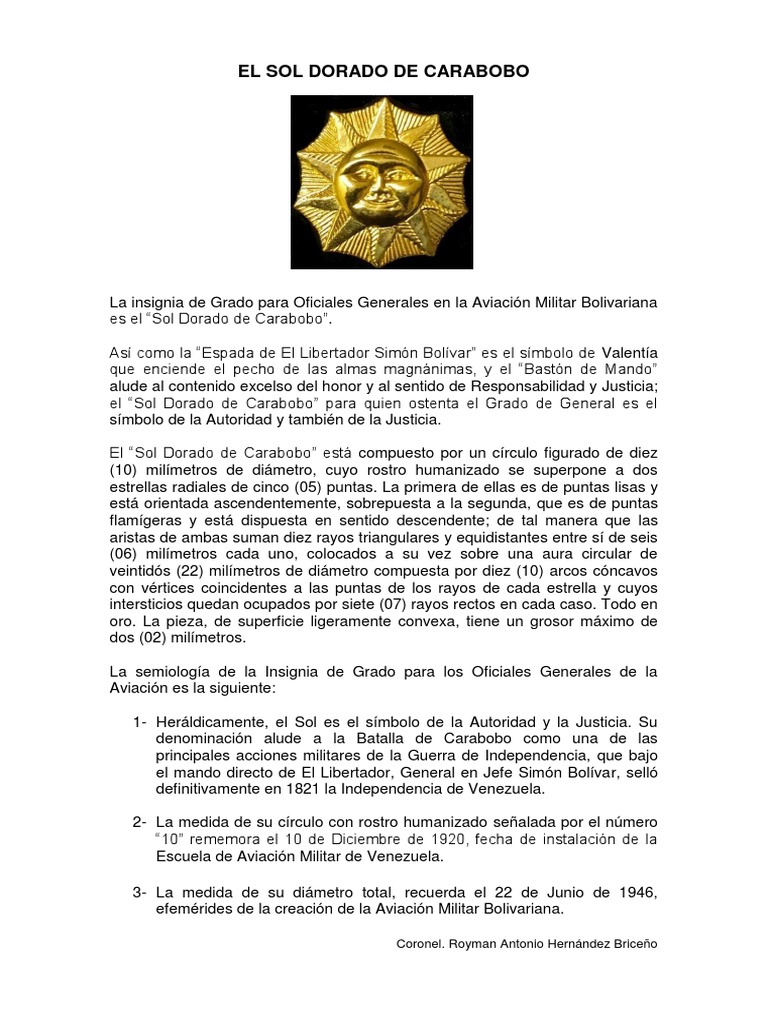 EL SOL DORADO DE CARABOBO

La insignia de Grado para Oficiales Generales en la Aviación Militar Bolivariana es el “Sol Dorado de Carabobo”.

Así como la “Espada de El Libertador Simón Bolívar” es el símbolo de Valentía que enciende el pecho de las almas magnánimas, y el “Bastón de Mando” alude al contenido excelso del honor y al sentido de Responsabilidad y Justicia; el “Sol Dorado de Carabobo” para quien ostenta el Grado de General es el símbolo de la Autoridad y también de la Justicia.

El “Sol Dorado de Carabobo” está compuesto por un círculo figurado de diez (10) milímetros de diámetro, cuyo rostro humanizado se superpone a dos estrellas radiales de cinco (05) puntas. La primera de ellas es de puntas lisas y está orientada ascendentemente, sobrepuesta a la segunda, que es de puntas flamígeras y está dispuesta en sentido descendente; de tal manera que las aristas de ambas suman diez rayos triangulares y equidistantes entre sí de seis (06) milímetros cada uno, colocados a su vez sobre una aura circular de veintidós (22) milímetros de diámetro compuesta por diez (10) arcos cóncavos con vértices coincidentes a las puntas de los rayos de cada estrella y cuyos intersticios quedan ocupados por siete (07) rayos rectos en cada caso. Todo en oro. La pieza, de superficie ligeramente convexa, tiene un grosor máximo de dos (02) milímetros.

La semiología de la Insignia de Grado para los Oficiales Generales de la Aviación es la siguiente:

1- Heráldicamente, el Sol es el símbolo de la Autoridad y la Justicia. Su denominación alude a la Batalla de Carabobo como una de las principales acciones militares de la Guerra de Independencia, que bajo el mando directo de El Libertador, General en Jefe Simón Bolívar, selló definitivamente en 1821 la Independencia de Venezuela.

2- La medida de su círculo con rostro humanizado señalada por el número “10” rememora el 10 de Diciembre de 1920, fecha de instalación de la Escuela de Aviación Militar de Venezuela.

3- La medida de su diámetro total, recuerda el 22 de Junio de 1946, efemérides de la creación de la Aviación Militar Bolivariana.

Coronel. Royman Antonio Hernández Briceño